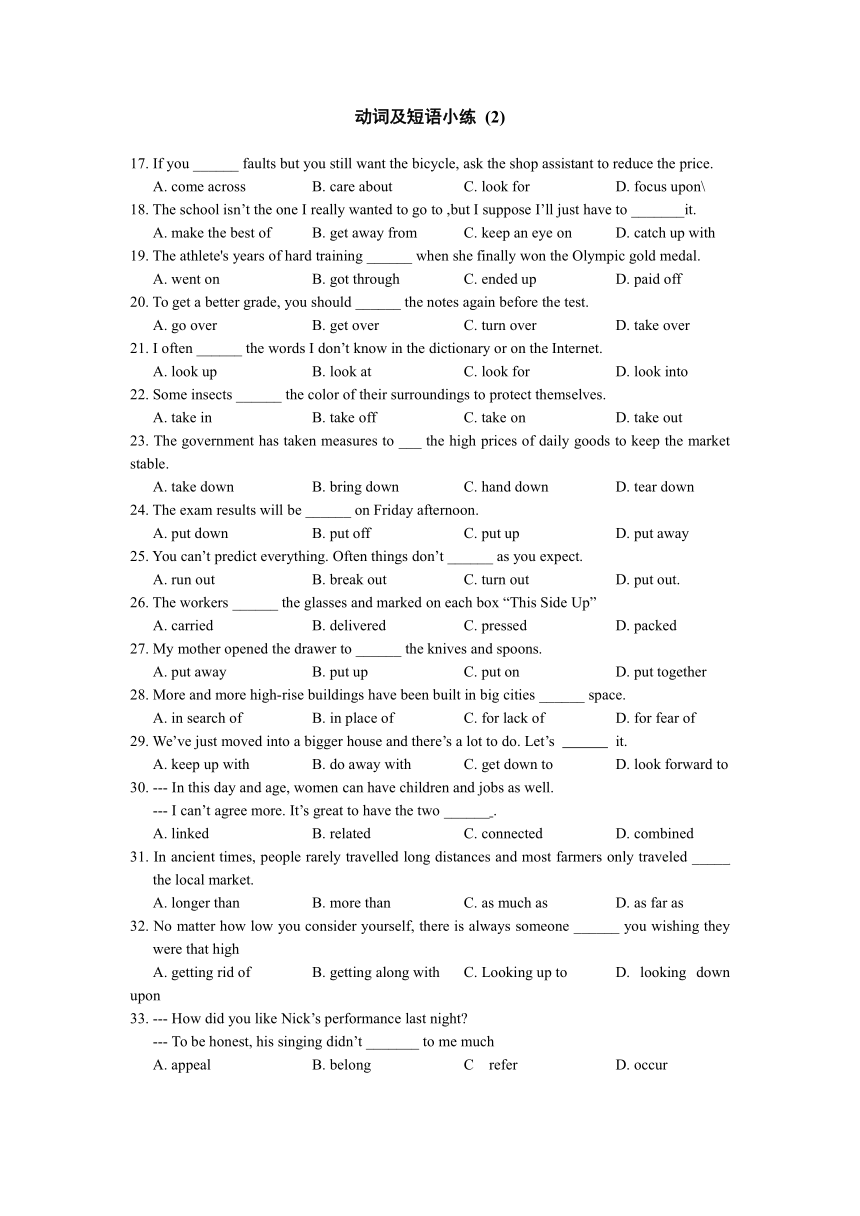 动词及短语小练 (2)

17. If you ______ faults but you still want the bicycle, ask the shop assistant to reduce the price.
A. come across B. care about C. look for D. focus upon\

18. The school isn't the one I really wanted to go to ,but I suppose I'll just have to _______it.
A. make the best of B. get away from C. keep an eye on D. catch up with

19. The athlete's years of hard training ______ when she finally won the Olympic gold medal.
A. went on B. got through C. ended up D. paid off

20. To get a better grade, you should ______ the notes again before the test.
A. go over B. get over C. turn over D. take over

21. I often ______ the words I don't know in the dictionary or on the Internet.
A. look up B. look at C. look for D. look into

22. Some insects ______ the color of their surroundings to protect themselves.
A. take in B. take off C. take on D. take out

23. The government has taken measures to ___ the high prices of daily goods to keep the market stable.
A. take down B. bring down C. hand down D. tear down

24. The exam results will be ______ on Friday afternoon.
A. put down B. put off C. put up D. put away

25. You can't predict everything. Often things don't ______ as you expect.
A. run out B. break out C. turn out D. put out.

26. The workers ______ the glasses and marked on each box "This Side Up"
A. carried B. delivered C. pressed D. packed

27. My mother opened the drawer to ______ the knives and spoons.
A. put away B. put up C. put on D. put together

28. More and more high-rise buildings have been built in big cities ______ space.
A. in search of B. in place of C. for lack of D. for fear of

29. We've just moved into a bigger house and there's a lot to do. Let's ______ it.
A. keep up with B. do away with C. get down to D. look forward to

30. --- In this day and age, women can have children and jobs as well.
--- I can't agree more. It's great to have the two ______.
A. linked B. related C. connected D. combined

31. In ancient times, people rarely travelled long distances and most farmers only traveled _____ the local market.
A. longer than B. more than C. as much as D. as far as

32. No matter how low you consider yourself, there is always someone ______ you wishing they were that high
A. getting rid of B. getting along with C. Looking up to D. looking down upon

33. --- How did you like Nick's performance last night?
--- To be honest, his singing didn't _______ to me much
A. appeal B. belong C refer D. occur